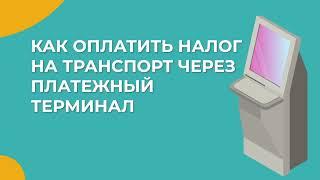 КАК ОПЛАТИТЬ НАЛОГ НА ТРАНСПОРТ ЧЕРЕЗ ПЛАТЕЖНЫЙ ТЕРМИНАЛ